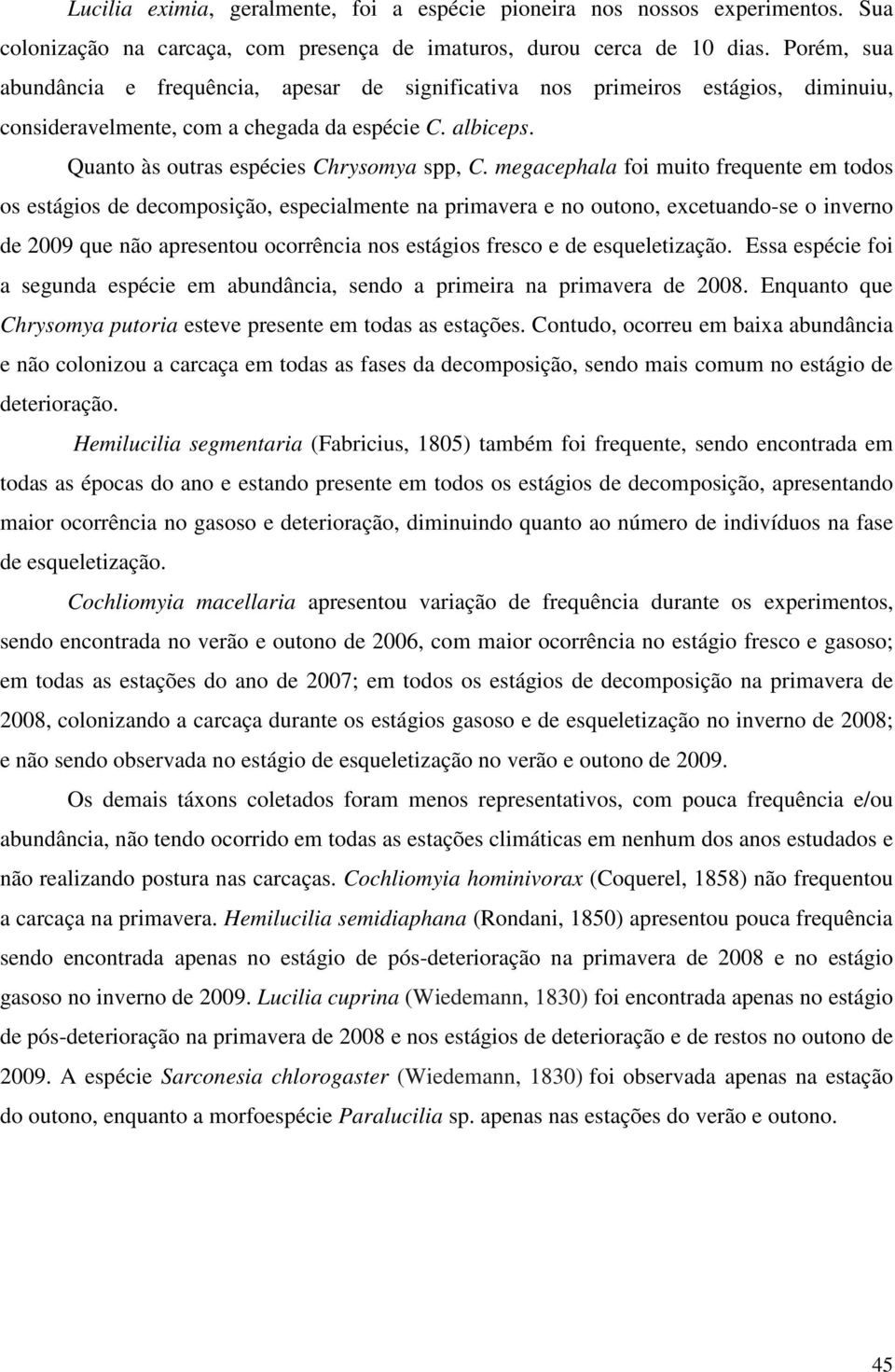 Lucilia eximia, geralmente, foi a espécie pioneira nos nossos experimentos. Sua colonização na carcaça, com presença de imaturos, durou cerca de 10 dias. Porém, sua abundância e frequência, apesar de significativa nos primeiros estágios, diminuiu, consideravelmente, com a chegada da espécie C. albiceps.

Quanto às outras espécies Chrysomya spp, C. megacephala foi muito frequente em todos os estágios de decomposição, especialmente na primavera e no outono, excetuando-se o inverno de 2009 que não apresentou ocorrência nos estágios fresco e de esqueletização. Essa espécie foi a segunda espécie em abundância, sendo a primeira na primavera de 2008. Enquanto que Chrysomya putoria esteve presente em todas as estações. Contudo, ocorreu em baixa abundância e não colonizou a carcaça em todas as fases da decomposição, sendo mais comum no estágio de deterioração.

Hemilucilia segmentaria (Fabricius, 1805) também foi frequente, sendo encontrada em todas as épocas do ano e estando presente em todos os estágios de decomposição, apresentando maior ocorrência no gasoso e deterioração, diminuindo quanto ao número de indivíduos na fase de esqueletização.

Cochliomyia macellaria apresentou variação de frequência durante os experimentos, sendo encontrada no verão e outono de 2006, com maior ocorrência no estágio fresco e gasoso; em todas as estações do ano de 2007; em todos os estágios de decomposição na primavera de 2008, colonizando a carcaça durante os estágios gasoso e de esqueletização no inverno de 2008; e não sendo observada no estágio de esqueletização no verão e outono de 2009.

Os demais táxons coletados foram menos representativos, com pouca frequência e/ou abundância, não tendo ocorrido em todas as estações climáticas em nenhum dos anos estudados e não realizando postura nas carcaças. Cochliomyia hominivorax (Coquerel, 1858) não frequentou a carcaça na primavera. Hemilucilia semidiaphana (Rondani, 1850) apresentou pouca frequência sendo encontrada apenas no estágio de pós-deterioração na primavera de 2008 e no estágio gasoso no inverno de 2009. Lucilia cuprina (Wiedemann, 1830) foi encontrada apenas no estágio de pós-deterioração na primavera de 2008 e nos estágios de deterioração e de restos no outono de 2009. A espécie Sarconesia chlorogaster (Wiedemann, 1830) foi observada apenas na estação do outono, enquanto a morfoespécie Paralucilia sp. apenas nas estações do verão e outono.

45